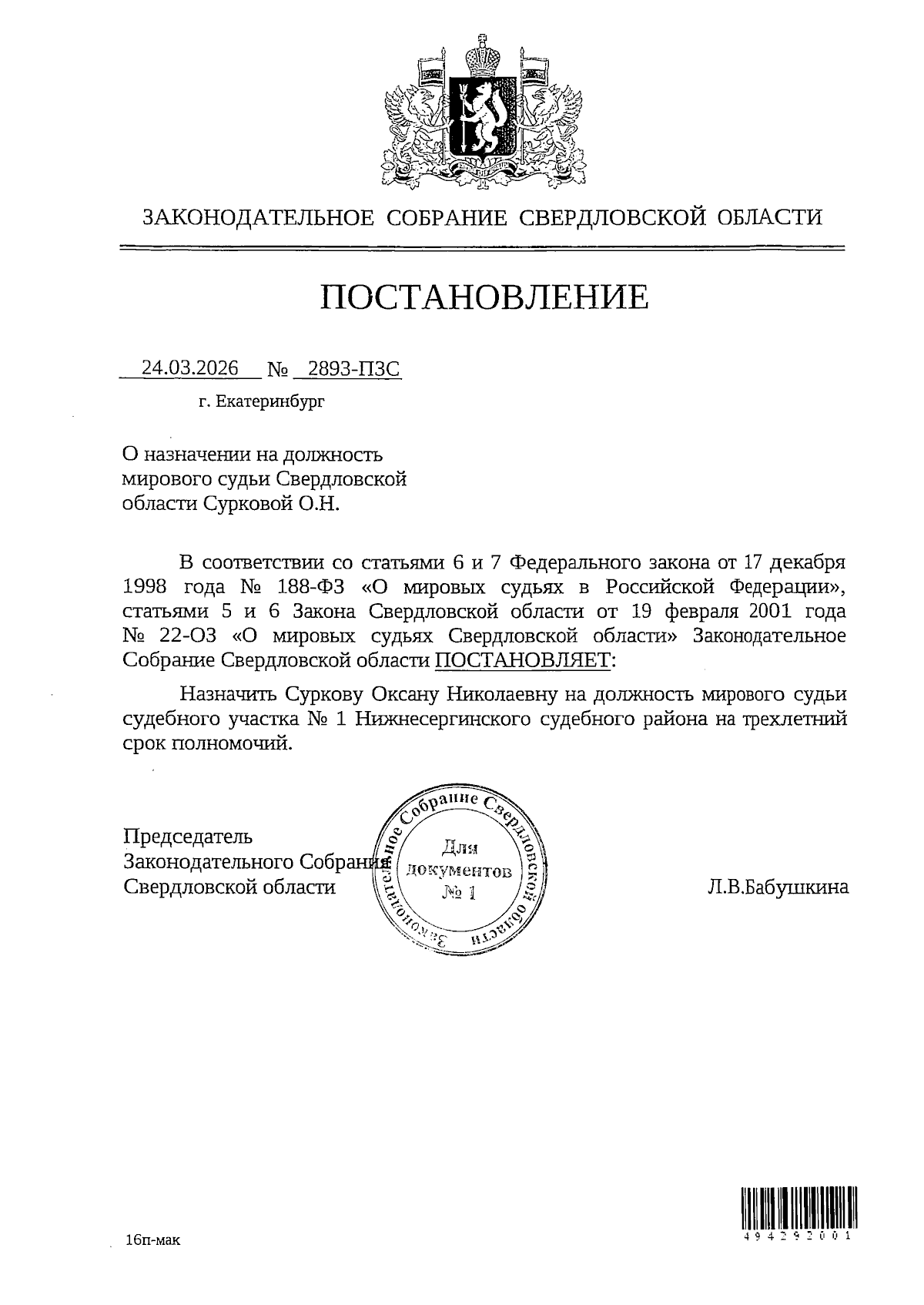 ЗАКОНОДАТЕЛЬНОЕ СОБРАНИЕ СВЕРДЛОВСКОЙ ОБЛАСТИ

ПОСТАНОВЛЕНИЕ

24.03.2026 № 2893-ПЗС

г. Екатеринбург

О назначении на должность мирового судьи Свердловской области Сурковой О.Н.

В соответствии со статьями 6 и 7 Федерального закона от 17 декабря 1998 года № 188-ФЗ «О мировых судьях в Российской Федерации», статьями 5 и 6 Закона Свердловской области от 19 февраля 2001 года № 22-ОЗ «О мировых судьях Свердловской области» Законодательное Собрание Свердловской области ПОСТАНОВЛЯЕТ:

Назначить Суркову Оксану Николаевну на должность мирового судьи судебного участка № 1 Нижнесергинского судебного района на трехлетний срок полномочий.

Председатель Законодательного Собрания Свердловской области

Законодательное Собрание Свердловской области
Для документов
№ 1

Л.В.Бабушкина

16п-мак

494292001